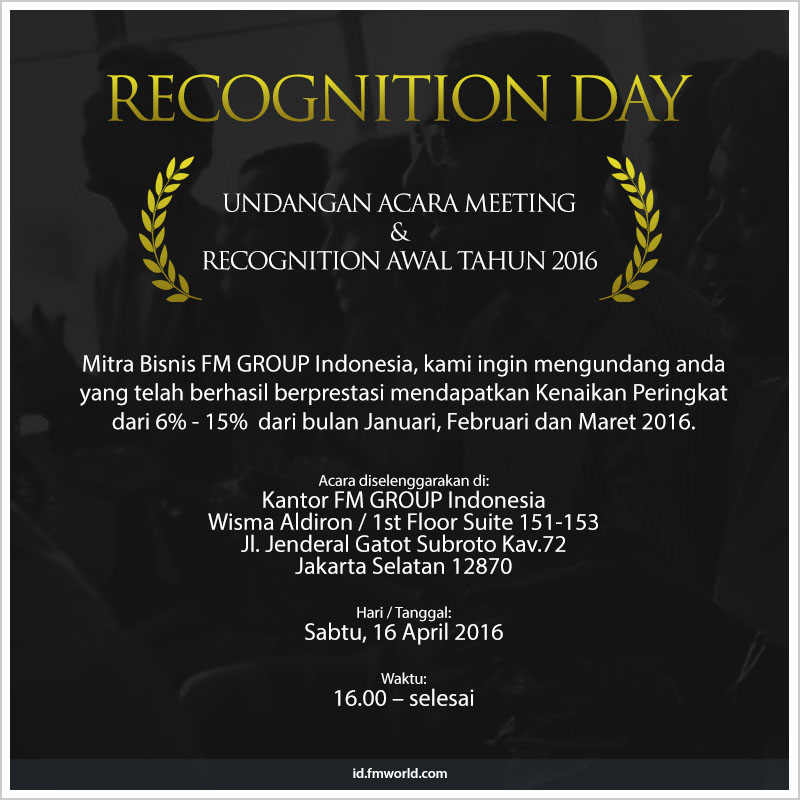 RECOGNITION DAY

UNDANGAN ACARA MEETING
&
RECOGNITION AWAL TAHUN 2016

Mitra Bisnis FM GROUP Indonesia, kami ingin mengundang anda yang telah berhasil berprestasi mendapatkan Kenaikan Peringkat dari 6% - 15% dari bulan Januari, Februari dan Maret 2016.

Acara diselenggarakan di:
Kantor FM GROUP Indonesia
Wisma Aldiron / 1st Floor Suite 151-153
Jl. Jenderal Gatot Subroto Kav.72
Jakarta Selatan 12870

Hari / Tanggal:
Sabtu, 16 April 2016

Waktu:
16.00 – selesai

id.fmworld.com